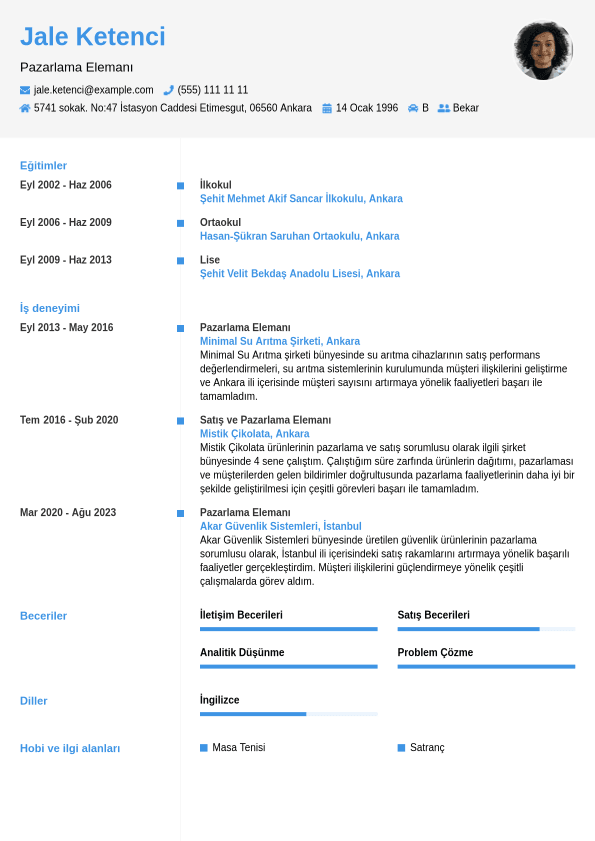 Jale Ketenci

Pazarlama Elemanı

jale.ketenci@example.com (555) 111 11 11

5741 sokak. No:47 İstasyon Caddesi Etimesgut, 06560 Ankara 14 Ocak 1996 B Bekar

Eğitimler

Eyl 2002 - Haz 2006
İlkokul
Şehit Mehmet Akif Sancar İlkokulu, Ankara

Eyl 2006 - Haz 2009
Ortaokul
Hasan-Şükran Saruhan Ortaokulu, Ankara

Eyl 2009 - Haz 2013
Lise
Şehit Velit Bekdaş Anadolu Lisesi, Ankara

İş deneyimi

Eyl 2013 - May 2016
Pazarlama Elemanı
Minimal Su Arıtma Şirketi, Ankara
Minimal Su Arıtma şirketi bünyesinde su arıtma cihazlarının satış performans değerlendirmeleri, su arıtma sistemlerinin kurulumunda müşteri ilişkilerini geliştirme ve Ankara ili içerisinde müşteri sayısını artırmaya yönelik faaliyetleri başarı ile tamamladım.

Tem 2016 - Şub 2020
Satış ve Pazarlama Elemanı
Mistik Çikolata, Ankara
Mistik Çikolata ürünlerinin pazarlama ve satış sorumlusu olarak ilgili şirket bünyesinde 4 sene çalıştım. Çalıştığım süre zarfında ürünlerin dağıtımı, pazarlaması ve müşterilerden gelen bildirimler doğrultusunda pazarlama faaliyetlerinin daha iyi bir şekilde geliştirilmesi için çeşitli görevleri başarı ile tamamladım.

Mar 2020 - Ağu 2023
Pazarlama Elemanı
Akar Güvenlik Sistemleri, İstanbul
Akar Güvenlik Sistemleri bünyesinde üretilen güvenlik ürünlerinin pazarlama sorumlusu olarak, İstanbul ili içerisindeki satış rakamlarını artırmaya yönelik başarılı faaliyetler gerçekleştirdim. Müşteri ilişkilerini güçlendirmeye yönelik çeşitli çalışmalarda görev aldım.

Beceriler

İletişim Becerileri
Satış Becerileri
Analitik Düşünme
Problem Çözme

Diller

İngilizce

Hobi ve ilgi alanları

Masa Tenisi
Satranç